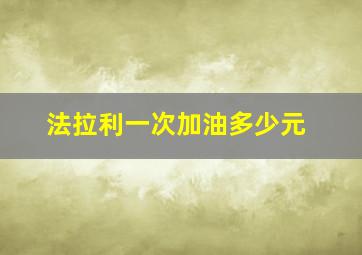 法拉利一次加油多少元